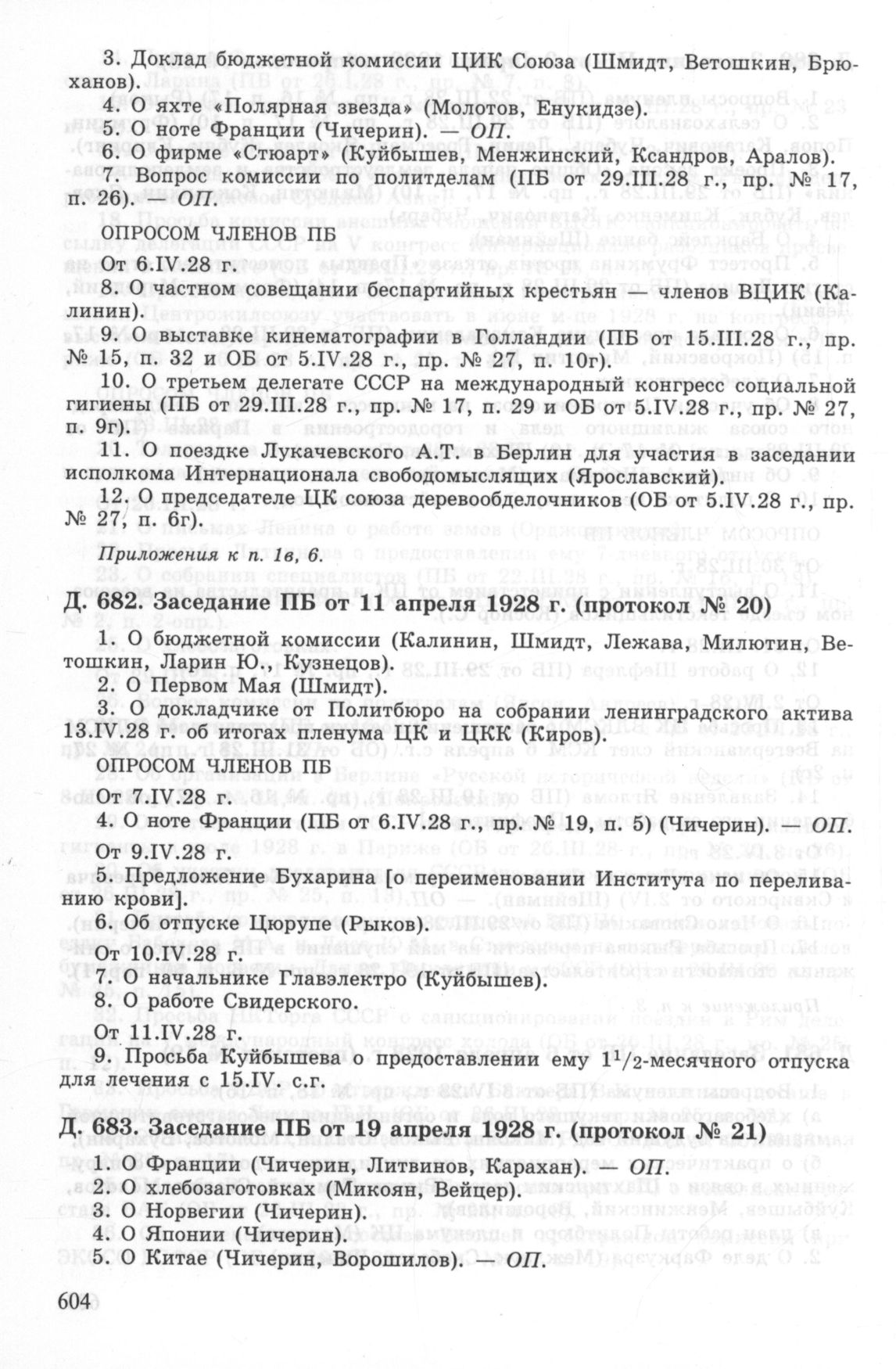 3. Доклад бюджетной комиссии ЦИК Союза (Шмидт, Ветошкин, Брюханов).

4. О яхте «Полярная звезда» (Молотов, Енукидзе).

5. О ноте Франции (Чичерин). — ОП.

6. О фирме «Стюарт» (Куйбышев, Менжинский, Ксандров, Аралов).

7. Вопрос комиссии по политделам (ПБ от 29.III.28 г., пр. № 17, п. 26). — ОП.

ОПРОСОМ ЧЛЕНОВ ПБ

От 6.IV.28 г.

8. О частном совещании беспартийных крестьян — членов ВЦИК (Калинин).

9. О выставке кинематографии в Голландии (ПБ от 15.III.28 г., пр. № 15, п. 32 и ОБ от 5.IV.28 г., пр. № 27, п. 10г).

10. О третьем делегате СССР на международный конгресс социальной гигиены (ПБ от 29.III.28 г., пр. № 17, п. 29 и ОБ от 5.IV.28 г., пр. № 27, п. 9г).

11. О поездке Лукачевского А.Т. в Берлин для участия в заседании исполкома Интернационала свободомыслящих (Ярославский).

12. О председателе ЦК союза деревообделочников (ОБ от 5.IV.28 г., пр. № 27, п. 6г).

Приложения к п. 1в, 6.

Д. 682. Заседание ПБ от 11 апреля 1928 г. (протокол № 20)

1. О бюджетной комиссии (Калинин, Шмидт, Лежава, Милютин, Ветошкин, Ларин Ю., Кузнецов).

2. О Первом Мая (Шмидт).

3. О докладчике от Политбюро на собрании ленинградского актива 13.IV.28 г. об итогах пленума ЦК и ЦКК (Киров).

ОПРОСОМ ЧЛЕНОВ ПБ

От 7.IV.28 г.

4. О ноте Франции (ПБ от 6.IV.28 г., пр. № 19, п. 5) (Чичерин). — ОП.

От 9.IV.28 г.

5. Предложение Бухарина [о переименовании Института по переливанию крови].

6. Об отпуске Цюрупе (Рыков).

От 10.IV.28 г.

7. О начальнике Главэлектро (Куйбышев).

8. О работе Свидерского.

От 11.IV.28 г.

9. Просьба Куйбышева о предоставлении ему $1^1/_2$-месячного отпуска для лечения с 15.IV. с.г.

Д. 683. Заседание ПБ от 19 апреля 1928 г. (протокол № 21)

1. О Франции (Чичерин, Литвинов, Карахан). — ОП.

2. О хлебозаготовках (Микоян, Вейцер).

3. О Норвегии (Чичерин).

4. О Японии (Чичерин).

5. О Китае (Чичерин, Ворошилов). — ОП.

604